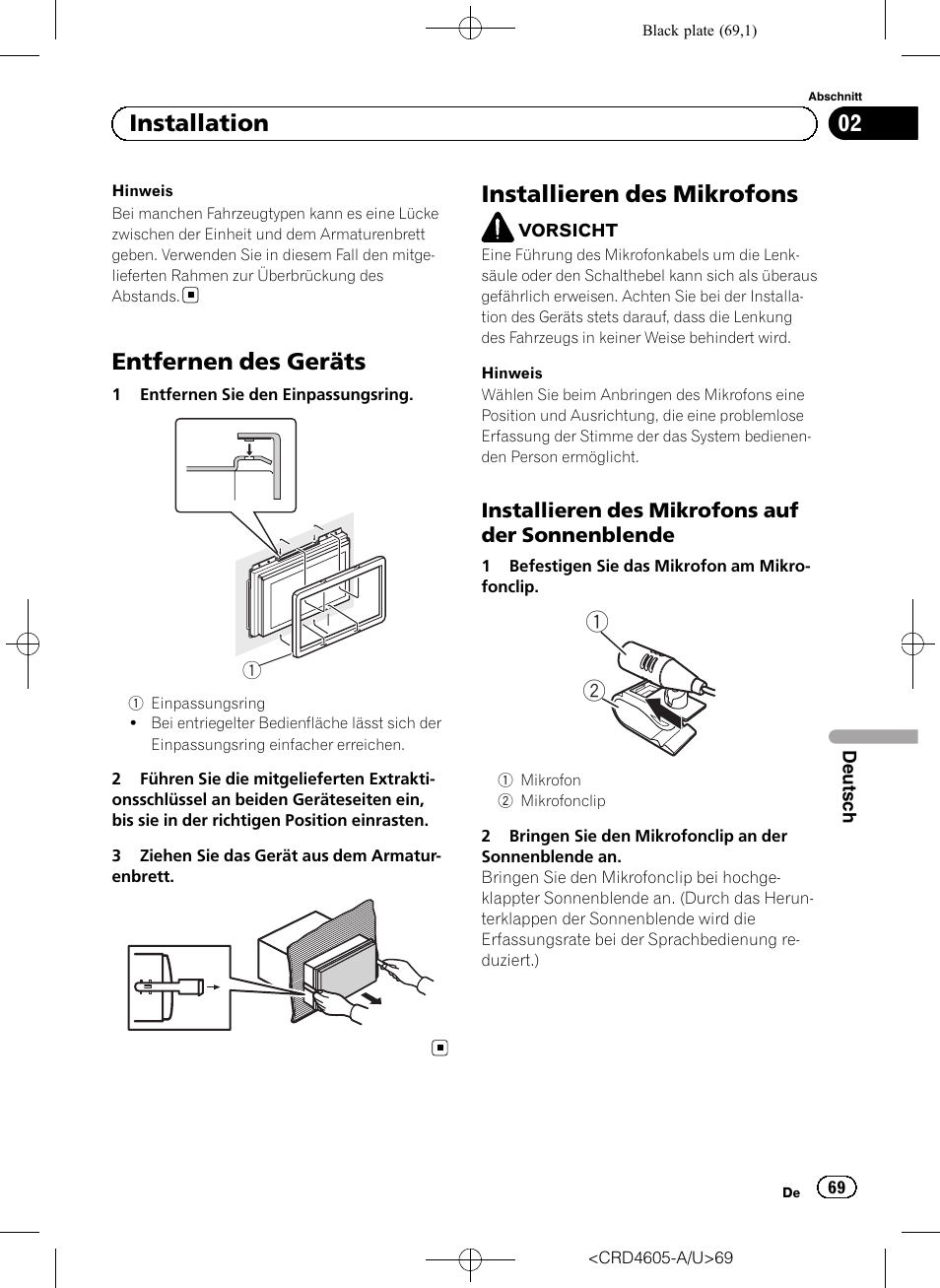 Black plate (69,1)

Abschnitt

Installation

02

Hinweis
Bei manchen Fahrzeugtypen kann es eine Lücke zwischen der Einheit und dem Armaturenbrett geben. Verwenden Sie in diesem Fall den mitgelieferten Rahmen zur Überbrückung des Abstands.

Entfernen des Geräts

1 Entfernen Sie den Einpassungsring.

①

① Einpassungsring
• Bei entriegelter Bedienfläche lässt sich der Einpassungsring einfacher erreichen.

2 Führen Sie die mitgelieferten Extraktionsschlüssel an beiden Geräteseiten ein, bis sie in der richtigen Position einrasten.

3 Ziehen Sie das Gerät aus dem Armaturenbrett.

Installieren des Mikrofons

VORSICHT
Eine Führung des Mikrofonkabels um die Lenksäule oder den Schalthebel kann sich als überaus gefährlich erweisen. Achten Sie bei der Installation des Geräts stets darauf, dass die Lenkung des Fahrzeugs in keiner Weise behindert wird.

Hinweis
Wählen Sie beim Anbringen des Mikrofons eine Position und Ausrichtung, die eine problemlose Erfassung der Stimme der das System bedienenden Person ermöglicht.

Installieren des Mikrofons auf der Sonnenblende

1 Befestigen Sie das Mikrofon am Mikrofonclip.

①
②

① Mikrofon
② Mikrofonclip

2 Bringen Sie den Mikrofonclip an der Sonnenblende an.
Bringen Sie den Mikrofonclip bei hochgeklappter Sonnenblende an. (Durch das Herunterklappen der Sonnenblende wird die Erfassungsrate bei der Sprachbedienung reduziert.)

Deutsch

De 69

<CRD4605-A/U>69